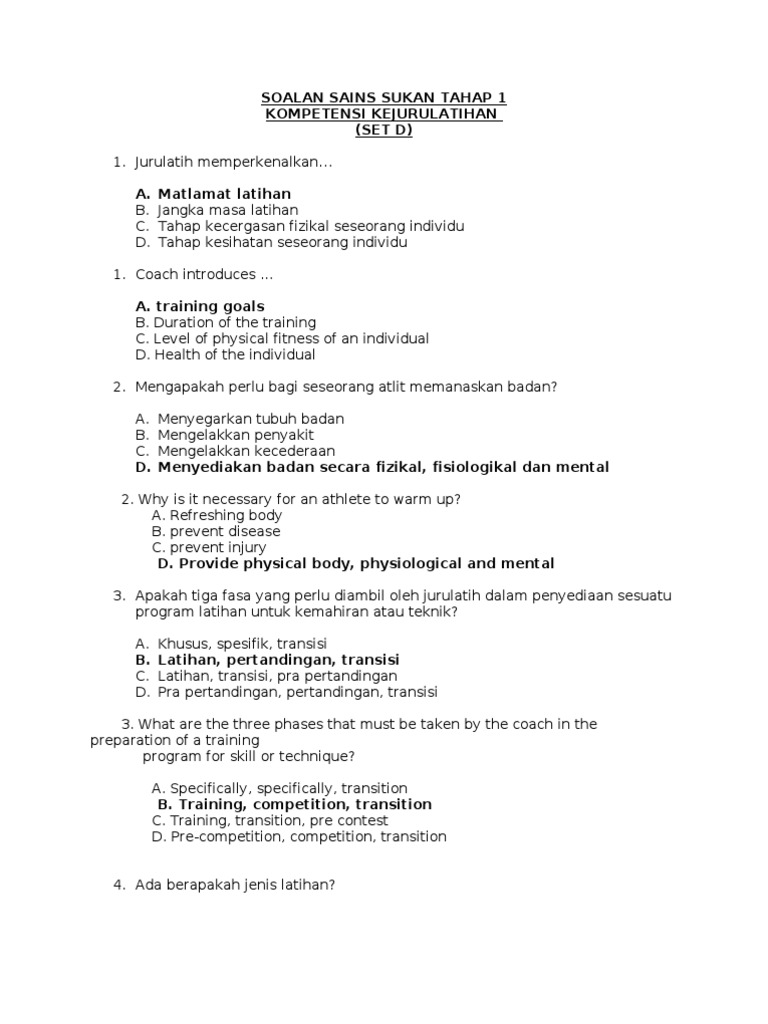 SOALAN SAINS SUKAN TAHAP 1
KOMPETENSI KEJURULATIHAN
(SET D)

1. Jurulatih memperkenalkan...

A. Matlamat latihan
B. Jangka masa latihan
C. Tahap kecergasan fizikal seseorang individu
D. Tahap kesihatan seseorang individu

1. Coach introduces ...

A. training goals
B. Duration of the training
C. Level of physical fitness of an individual
D. Health of the individual

2. Mengapakah perlu bagi seseorang atlit memanaskan badan?

A. Menyegarkan tubuh badan
B. Mengelakkan penyakit
C. Mengelakkan kecederaan
D. Menyediakan badan secara fizikal, fisiologikal dan mental

2. Why is it necessary for an athlete to warm up?
A. Refreshing body
B. prevent disease
C. prevent injury
D. Provide physical body, physiological and mental

3. Apakah tiga fasa yang perlu diambil oleh jurulatih dalam penyediaan sesuatu program latihan untuk kemahiran atau teknik?

A. Khusus, spesifik, transisi
B. Latihan, pertandingan, transisi
C. Latihan, transisi, pra pertandingan
D. Pra pertandingan, pertandingan, transisi

3. What are the three phases that must be taken by the coach in the preparation of a training
program for skill or technique?

A. Specifically, specifically, transition
B. Training, competition, transition
C. Training, transition, pre contest
D. Pre-competition, competition, transition

4. Ada berapakah jenis latihan?